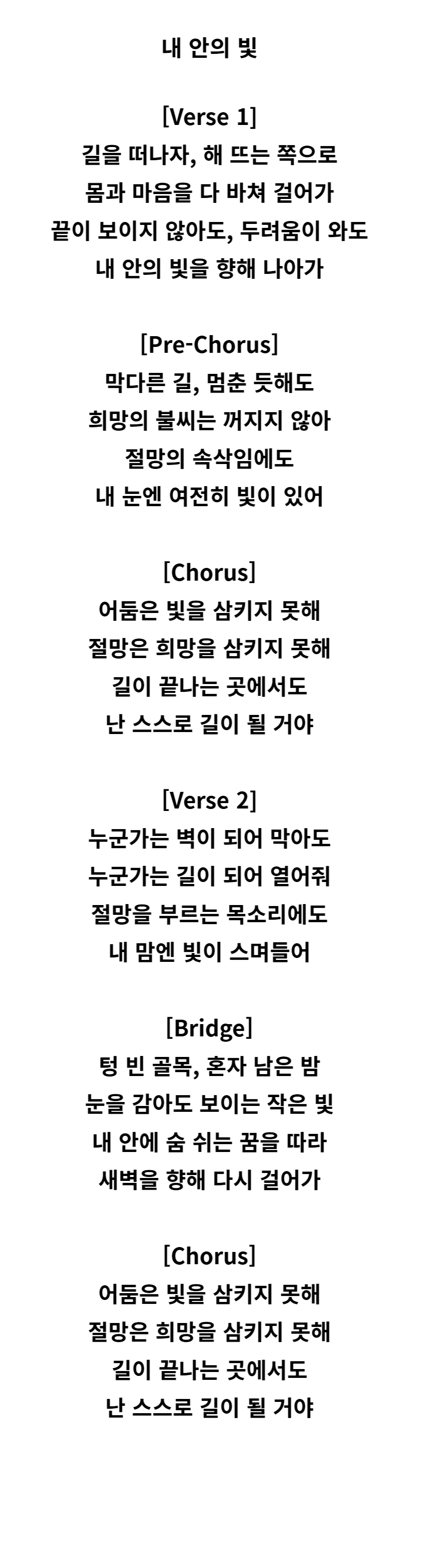 내 안의 빛

[Verse 1]
길을 떠나자, 해 뜨는 쪽으로
몸과 마음을 다 바쳐 걸어가
끝이 보이지 않아도, 두려움이 와도
내 안의 빛을 향해 나아가

[Pre-Chorus]
막다른 길, 멈춘 듯해도
희망의 불씨는 꺼지지 않아
절망의 속삭임에도
내 눈엔 여전히 빛이 있어

[Chorus]
어둠은 빛을 삼키지 못해
절망은 희망을 삼키지 못해
길이 끝나는 곳에서도
난 스스로 길이 될 거야

[Verse 2]
누군가는 벽이 되어 막아도
누군가는 길이 되어 열어줘
절망을 부르는 목소리에도
내 맘엔 빛이 스며들어

[Bridge]
텅 빈 골목, 혼자 남은 밤
눈을 감아도 보이는 작은 빛
내 안에 숨 쉬는 꿈을 따라
새벽을 향해 다시 걸어가

[Chorus]
어둠은 빛을 삼키지 못해
절망은 희망을 삼키지 못해
길이 끝나는 곳에서도
난 스스로 길이 될 거야